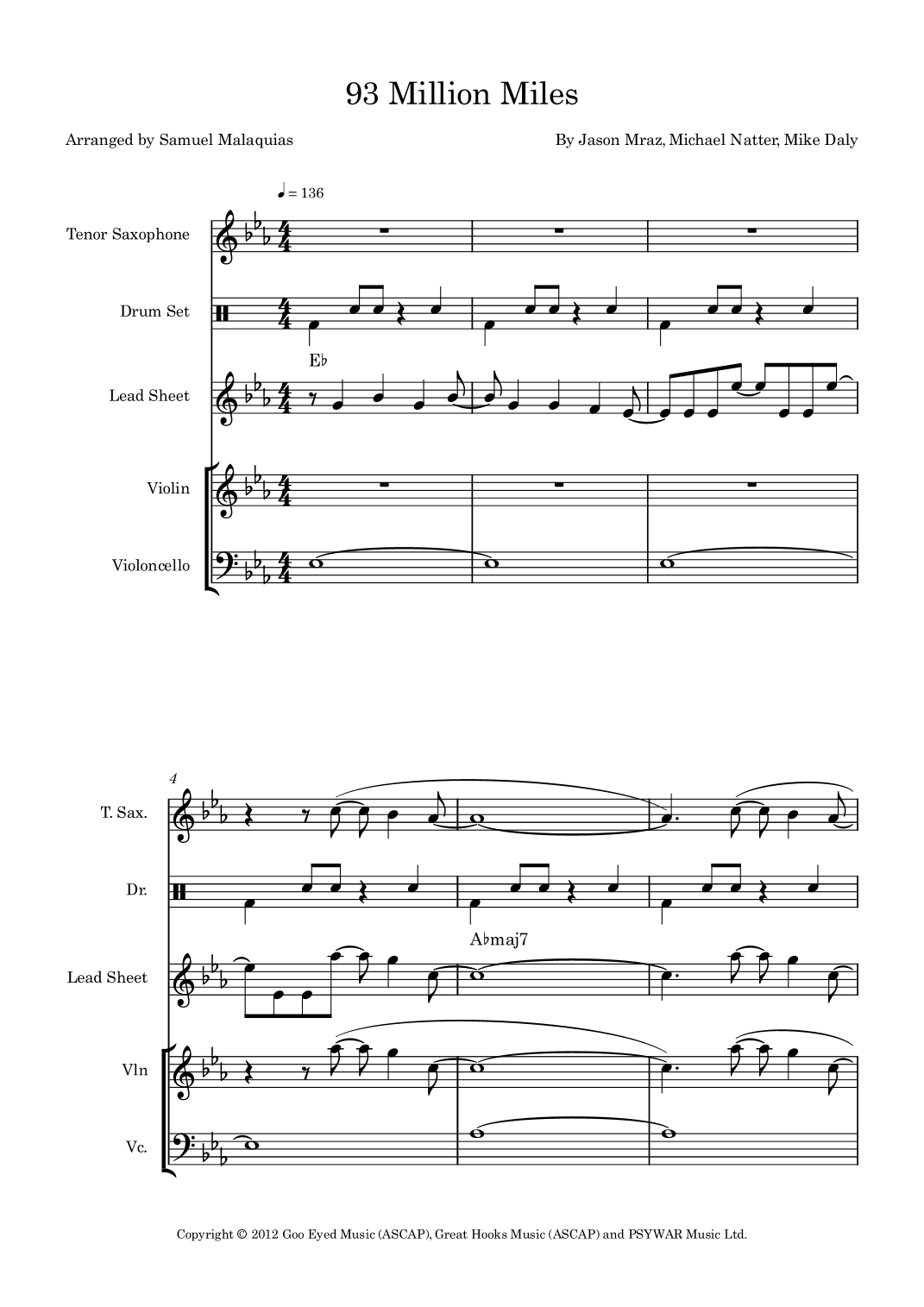 93 Million Miles

Arranged by Samuel Malaquias

By Jason Mraz, Michael Natter, Mike Daly

♩ = 136

Tenor Saxophone

Drum Set

E♭

Lead Sheet

Violin

Violoncello

4

T. Sax.

Dr.

A♭maj7

Lead Sheet

Vln

Vc.

Copyright © 2012 Goo Eyed Music (ASCAP), Great Hooks Music (ASCAP) and PSYWAR Music Ltd.